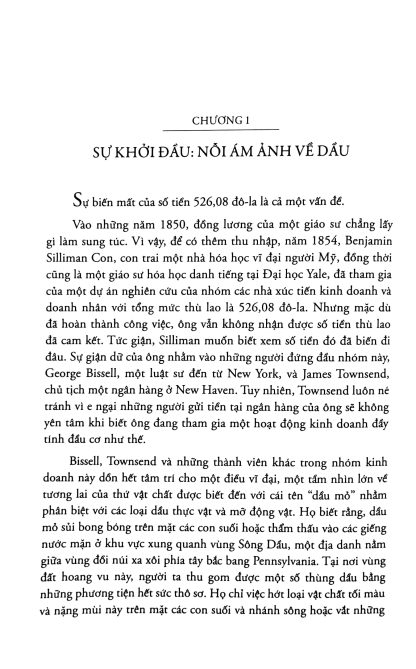 CHƯƠNG 1

SỰ KHỞI ĐẦU: NỖI ÁM ẢNH VỀ DẦU

Sự biến mất của số tiền 526,08 đô-la là cả một vấn đề.

Vào những năm 1850, đồng lương của một giáo sư chẳng lấy gì làm sung túc. Vì vậy, để có thêm thu nhập, năm 1854, Benjamin Silliman Con, con trai một nhà hóa học vĩ đại người Mỹ, đồng thời cũng là một giáo sư hóa học danh tiếng tại Đại học Yale, đã tham gia của một dự án nghiên cứu của nhóm các nhà xúc tiến kinh doanh và doanh nhân với tổng mức thù lao là 526,08 đô-la. Nhưng mặc dù đã hoàn thành công việc, ông vẫn không nhận được số tiền thù lao đã cam kết. Tức giận, Silliman muốn biết xem số tiền đó đã biến đi đâu. Sự giận dữ của ông nhằm vào những người đứng đầu nhóm này, George Bissell, một luật sư đến từ New York, và James Townsend, chủ tịch một ngân hàng ở New Haven. Tuy nhiên, Townsend luôn né tránh vì e ngại những người gửi tiền tại ngân hàng của ông sẽ không yên tâm khi biết ông đang tham gia một hoạt động kinh doanh đầy tính đầu cơ như thế.

Bissell, Townsend và những thành viên khác trong nhóm kinh doanh này dồn hết tâm trí cho một điều vĩ đại, một tầm nhìn lớn về tương lai của thứ vật chất được biết đến với cái tên "dầu mỏ" nhằm phân biệt với các loại dầu thực vật và mỡ động vật. Họ biết rằng, dầu mỏ sủi bong bóng trên mặt các con suối hoặc thẩm thấu vào các giếng nước mặn ở khu vực xung quanh vùng Sông Dầu, một địa danh nằm giữa vùng đồi núi xa xôi phía tây bắc bang Pennsylvania. Tại nơi vùng đất hoang vu này, người ta thu gom được một số thùng dầu bằng những phương tiện hết sức thô sơ. Họ chỉ việc hớt loại vật chất tối màu và nặng mùi này trên mặt các con suối và nhánh sông hoặc vắt những